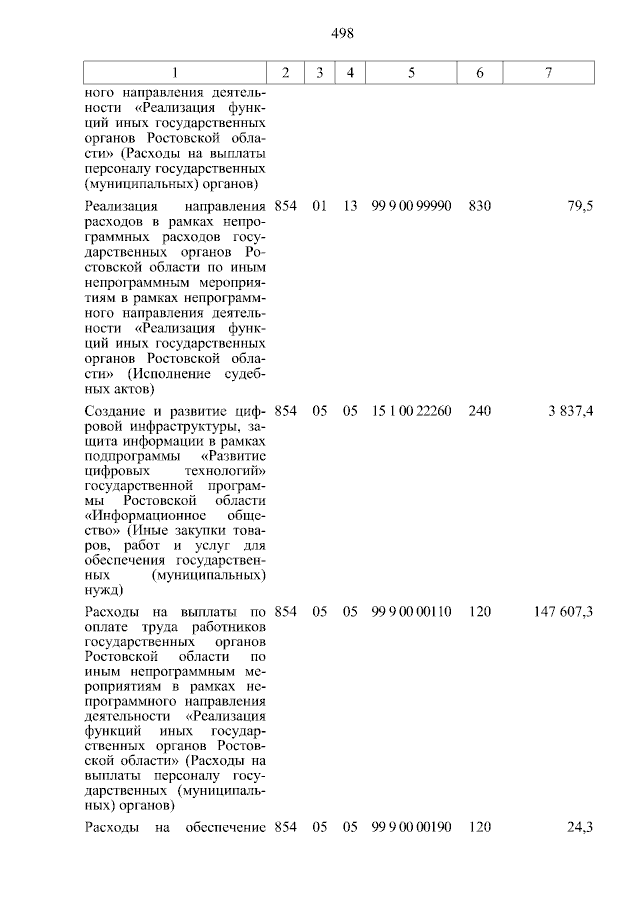 498

| 1 | 2 | 3 | 4 | 5 | 6 | 7 |
|---|---|---|---|---|---|---|
| ного направления деятельности «Реализация функций иных государственных органов Ростовской области» (Расходы на выплаты персоналу государственных (муниципальных) органов) | | | | | | |
| Реализация направления расходов в рамках непрограммных расходов государственных органов Ростовской области по иным непрограммным мероприятиям в рамках непрограммного направления деятельности «Реализация функций иных государственных органов Ростовской области» (Исполнение судебных актов) | 854 | 01 | 13 | 99 9 00 99990 | 830 | 79,5 |
| Создание и развитие цифровой инфраструктуры, защита информации в рамках подпрограммы «Развитие цифровых технологий» государственной программы Ростовской области «Информационное общество» (Иные закупки товаров, работ и услуг для обеспечения государственных (муниципальных) нужд) | 854 | 05 | 05 | 15 1 00 22260 | 240 | 3 837,4 |
| Расходы на выплаты по оплате труда работников государственных органов Ростовской области по иным непрограммным мероприятиям в рамках непрограммного направления деятельности «Реализация функций иных государственных органов Ростовской области» (Расходы на выплаты персоналу государственных (муниципальных) органов) | 854 | 05 | 05 | 99 9 00 00110 | 120 | 147 607,3 |
| Расходы на обеспечение | 854 | 05 | 05 | 99 9 00 00190 | 120 | 24,3 |